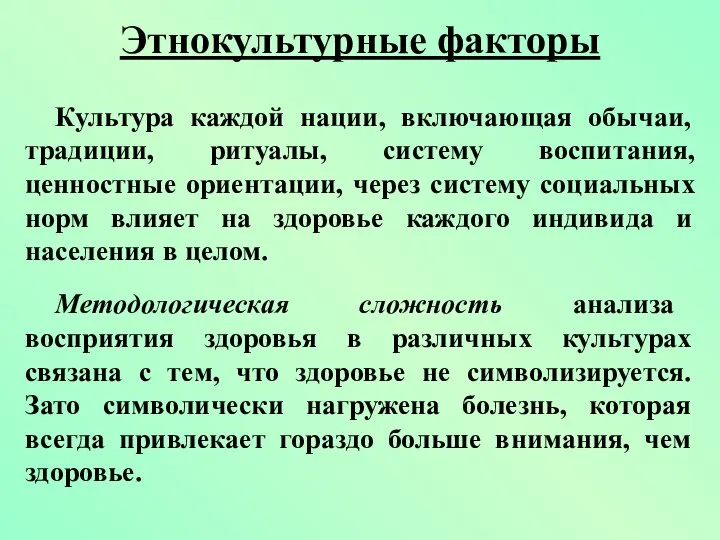 Этнокультурные факторы

Культура каждой нации, включающая обычаи, традиции, ритуалы, систему воспитания, ценностные ориентации, через систему социальных норм влияет на здоровье каждого индивида и населения в целом.

Методологическая сложность анализа восприятия здоровья в различных культурах связана с тем, что здоровье не символизируется. Зато символически нагружена болезнь, которая всегда привлекает гораздо больше внимания, чем здоровье.